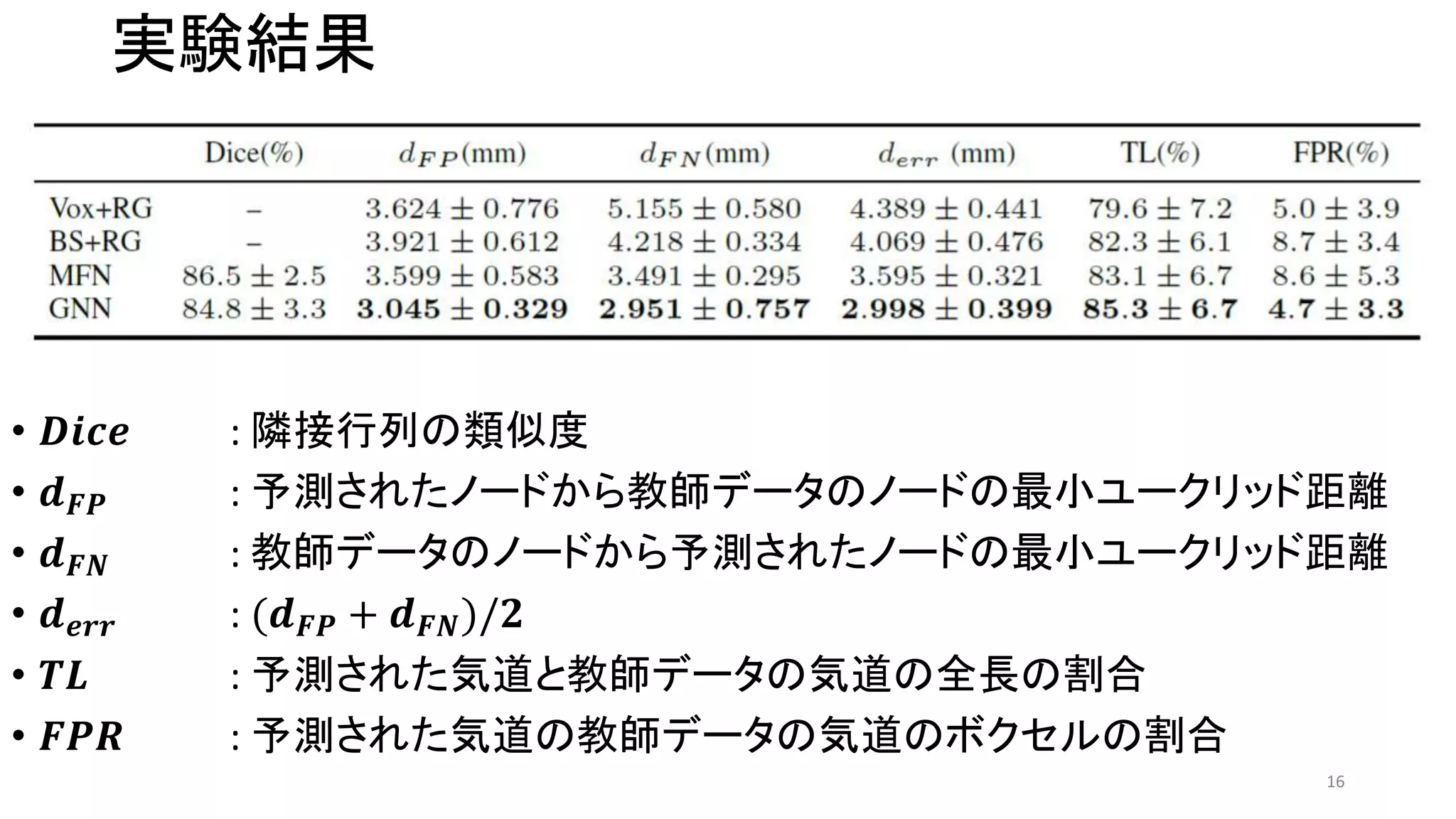 実験結果

|  | Dice(%) | $d_{FP}$(mm) | $d_{FN}$(mm) | $d_{err}$ (mm) | TL(%) | FPR(%) |
|---|---|---|---|---|---|---|
| Vox+RG | – | $3.624 \pm 0.776$ | $5.155 \pm 0.580$ | $4.389 \pm 0.441$ | $79.6 \pm 7.2$ | $5.0 \pm 3.9$ |
| BS+RG | – | $3.921 \pm 0.612$ | $4.218 \pm 0.334$ | $4.069 \pm 0.476$ | $82.3 \pm 6.1$ | $8.7 \pm 3.4$ |
| MFN | $86.5 \pm 2.5$ | $3.599 \pm 0.583$ | $3.491 \pm 0.295$ | $3.595 \pm 0.321$ | $83.1 \pm 6.7$ | $8.6 \pm 5.3$ |
| GNN | $84.8 \pm 3.3$ | $\mathbf{3.045 \pm 0.329}$ | $\mathbf{2.951 \pm 0.757}$ | $\mathbf{2.998 \pm 0.399}$ | $\mathbf{85.3 \pm 6.7}$ | $\mathbf{4.7 \pm 3.3}$ |

• $Dice$ : 隣接行列の類似度
• $d_{FP}$ : 予測されたノードから教師データのノードの最小ユークリッド距離
• $d_{FN}$ : 教師データのノードから予測されたノードの最小ユークリッド距離
• $d_{err}$ : $(d_{FP} + d_{FN})/2$
• $TL$ : 予測された気道と教師データの気道の全長の割合
• $FPR$ : 予測された気道の教師データの気道のボクセルの割合

16